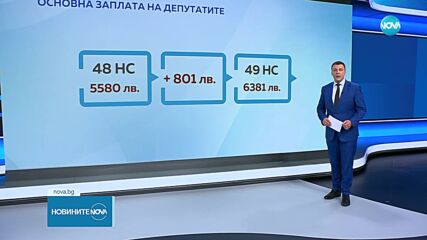 ОСНОВНА ЗАПЛАТА НА ДЕПУТАТИТЕ

NOVA

48 НС
5580 лв.

+ 801 лв.

49 НС
6381 лв.

nova.bg

НОВИНИТЕ NOVA